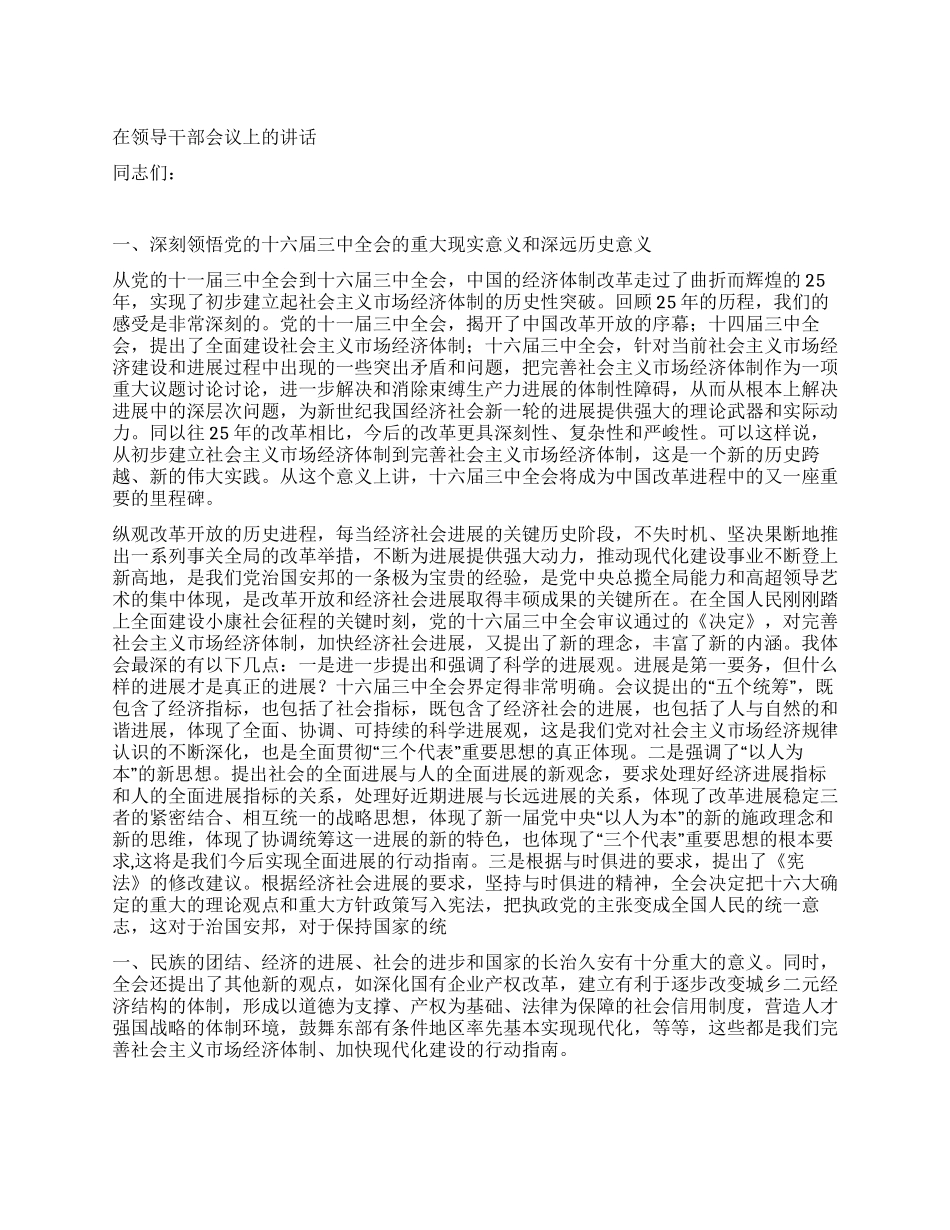 在领导干部会议上的讲话

同志们：

一、深刻领悟党的十六届三中全会的重大现实意义和深远历史意义

从党的十一届三中全会到十六届三中全会，中国的经济体制改革走过了曲折而辉煌的25年，实现了初步建立起社会主义市场经济体制的历史性突破。回顾25年的历程，我们的感受是非常深刻的。党的十一届三中全会，揭开了中国改革开放的序幕；十四届三中全会，提出了全面建设社会主义市场经济体制；十六届三中全会，针对当前社会主义市场经济建设和进展过程中出现的一些突出矛盾和问题，把完善社会主义市场经济体制作为一项重大议题讨论讨论，进一步解决和消除束缚生产力进展的体制性障碍，从而从根本上解决进展中的深层次问题，为新世纪我国经济社会新一轮的进展提供强大的理论武器和实际动力。同以往25年的改革相比，今后的改革更具深刻性、复杂性和严峻性。可以这样说，从初步建立社会主义市场经济体制到完善社会主义市场经济体制，这是一个新的历史跨越、新的伟大实践。从这个意义上讲，十六届三中全会将成为中国改革进程中的又一座重要的里程碑。

纵观改革开放的历史进程，每当经济社会进展的关键历史阶段，不失时机、坚决果断地推出一系列事关全局的改革举措，不断为进展提供强大动力，推动现代化建设事业不断登上新高地，是我们党治国安邦的一条极为宝贵的经验，是党中央总揽全局能力和高超领导艺术的集中体现，是改革开放和经济社会进展取得丰硕成果的关键所在。在全国人民刚刚踏上全面建设小康社会征程的关键时刻，党的十六届三中全会审议通过的《决定》，对完善社会主义市场经济体制，加快经济社会进展，又提出了新的理念，丰富了新的内涵。我体会最深的有以下几点：一是进一步提出和强调了科学的进展观。进展是第一要务，但什么样的进展才是真正的进展？十六届三中全会界定得非常明确。会议提出的“五个统筹”，既包含了经济指标，也包括了社会指标，既包含了经济社会的进展，也包括了人与自然的和谐进展，体现了全面、协调、可持续的科学进展观，这是我们党对社会主义市场经济规律认识的不断深化，也是全面贯彻“三个代表”重要思想的真正体现。二是强调了“以人为本”的新思想。提出社会的全面进展与人的全面进展的新观念，要求处理好经济进展指标和人的全面进展指标的关系，处理好近期进展与长远进展的关系，体现了改革进展稳定三者的紧密结合、相互统一的战略思想，体现了新一届党中央“以人为本”的新的施政理念和新的思维，体现了协调统筹这一进展的新的特色，也体现了“三个代表”重要思想的根本要求,这将是我们今后实现全面进展的行动指南。三是根据与时俱进的要求，提出了《宪法》的修改建议。根据经济社会进展的要求，坚持与时俱进的精神，全会决定把十六大确定的重大的理论观点和重大方针政策写入宪法，把执政党的主张变成全国人民的统一意志，这对于治国安邦，对于保持国家的统

一、民族的团结、经济的进展、社会的进步和国家的长治久安有十分重大的意义。同时，全会还提出了其他新的观点，如深化国有企业产权改革，建立有利于逐步改变城乡二元经济结构的体制，形成以道德为支撑、产权为基础、法律为保障的社会信用制度，营造人才强国战略的体制环境，鼓舞东部有条件地区率先基本实现现代化，等等，这些都是我们完善社会主义市场经济体制、加快现代化建设的行动指南。